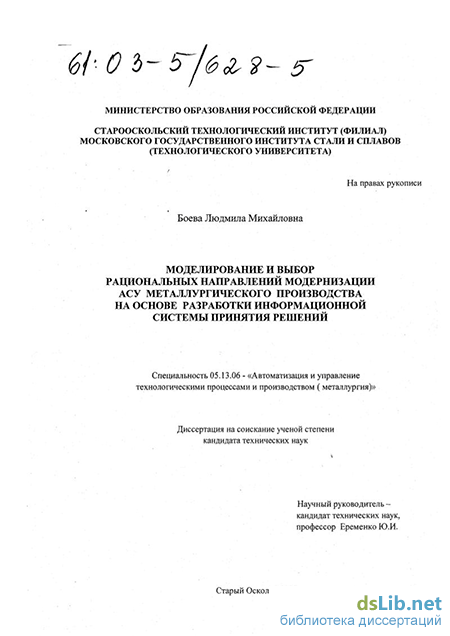 61:03-5/628-5

МИНИСТЕРСТВО ОБРАЗОВАНИЯ РОССИЙСКОЙ ФЕДЕРАЦИИ

СТАРООСКОЛЬСКИЙ ТЕХНОЛОГИЧЕСКИЙ ИНСТИТУТ (ФИЛИАЛ) МОСКОВСКОГО ГОСУДАРСТВЕННОГО ИНСТИТУТА СТАЛИ И СПЛАВОВ (ТЕХНОЛОГИЧЕСКОГО УНИВЕРСИТЕТА)

На правах рукописи

Боева Людмила Михайловна

МОДЕЛИРОВАНИЕ И ВЫБОР РАЦИОНАЛЬНЫХ НАПРАВЛЕНИЙ МОДЕРНИЗАЦИИ АСУ МЕТАЛЛУРГИЧЕСКОГО ПРОИЗВОДСТВА НА ОСНОВЕ РАЗРАБОТКИ ИНФОРМАЦИОННОЙ СИСТЕМЫ ПРИНЯТИЯ РЕШЕНИЙ

Специальность 05.13.06 - «Автоматизация и управление технологическими процессами и производством ( металлургия)»

Диссертация на соискание ученой степени кандидата технических наук

Научный руководитель – кандидат технических наук, профессор Еременко Ю.И.

Старый Оскол

dsLib.net
библиотека диссертаций